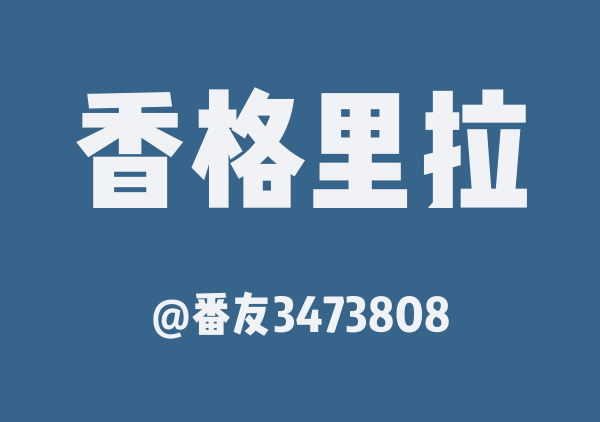 香格里拉

@番友3473808